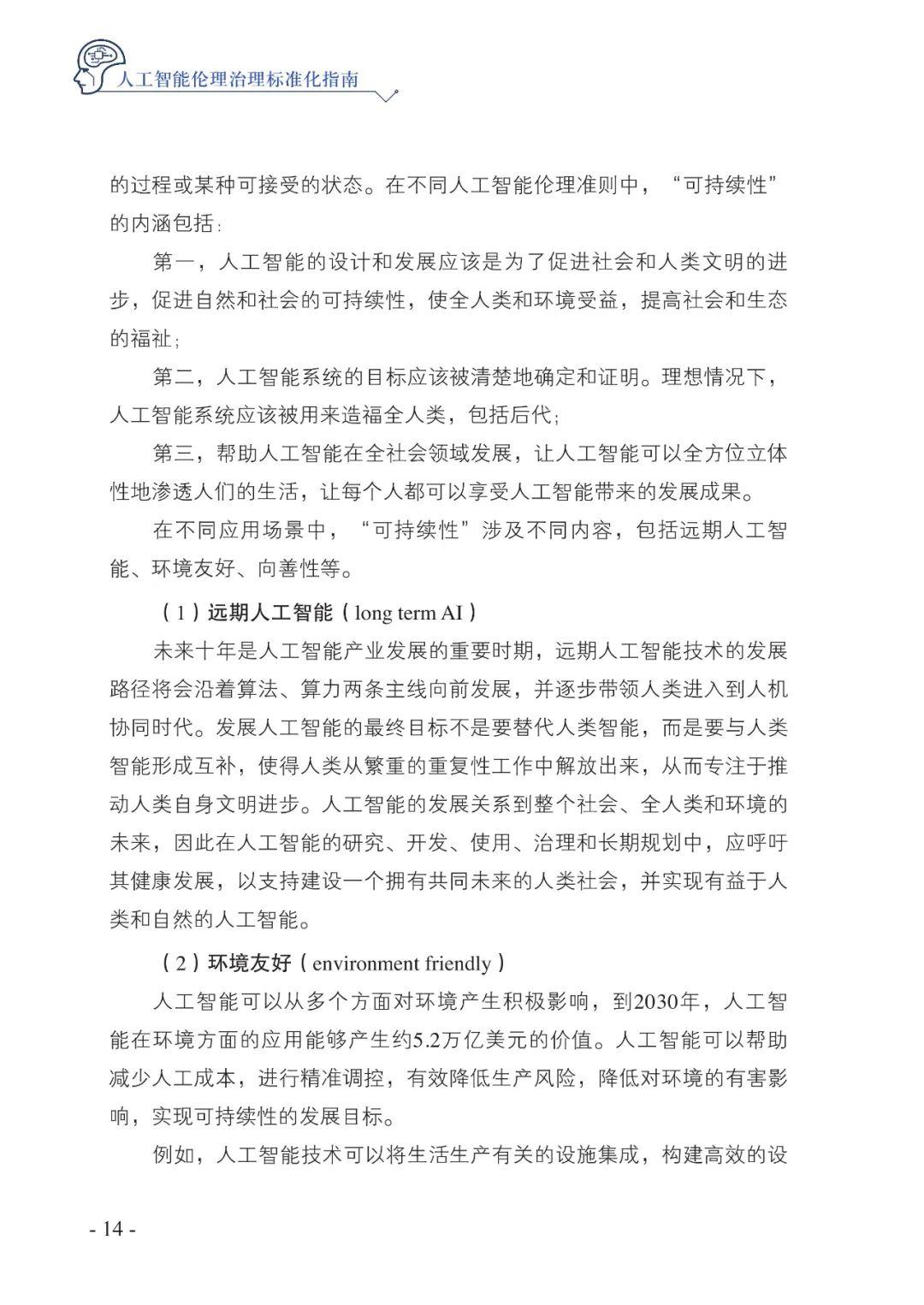 人工智能伦理治理标准化指南

的过程或某种可接受的状态。在不同人工智能伦理准则中，“可持续性”的内涵包括：

第一，人工智能的设计和发展应该是为了促进社会和人类文明的进步，促进自然和社会的可持续性，使全人类和环境受益，提高社会和生态的福祉；

第二，人工智能系统的目标应该被清楚地确定和证明。理想情况下，人工智能系统应该被用来造福全人类，包括后代；

第三，帮助人工智能在全社会领域发展，让人工智能可以全方位立体性地渗透人们的生活，让每个人都可以享受人工智能带来的发展成果。

在不同应用场景中，“可持续性”涉及不同内容，包括远期人工智能、环境友好、向善性等。

（1）远期人工智能（long term AI）

未来十年是人工智能产业发展的重要时期，远期人工智能技术的发展路径将会沿着算法、算力两条主线向前发展，并逐步带领人类进入到人机协同时代。发展人工智能的最终目标不是要替代人类智能，而是要与人类智能形成互补，使得人类从繁重的重复性工作中解放出来，从而专注于推动人类自身文明进步。人工智能的发展关系到整个社会、全人类和环境的未来，因此在人工智能的研究、开发、使用、治理和长期规划中，应呼吁其健康发展，以支持建设一个拥有共同未来的人类社会，并实现有益于人类和自然的人工智能。

（2）环境友好（environment friendly）

人工智能可以从多个方面对环境产生积极影响，到2030年，人工智能在环境方面的应用能够产生约5.2万亿美元的价值。人工智能可以帮助减少人工成本，进行精准调控，有效降低生产风险，降低对环境的有害影响，实现可持续性的发展目标。

例如，人工智能技术可以将生活生产有关的设施集成，构建高效的设

- 14 -